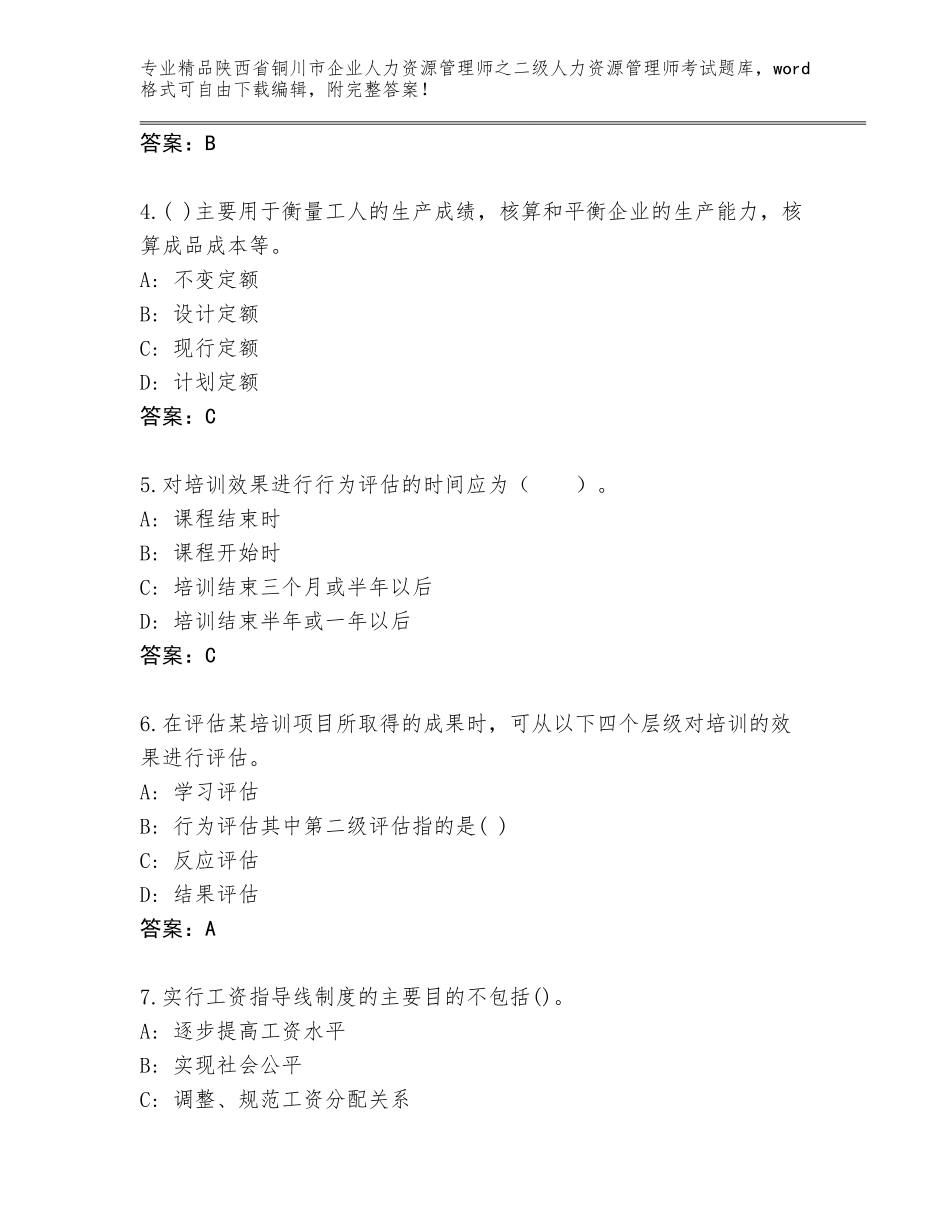 专业精品陕西省铜川市企业人力资源管理师之二级人力资源管理师考试题库，word格式可自由下载编辑，附完整答案！

答案：B

4.( )主要用于衡量工人的生产成绩，核算和平衡企业的生产能力，核算成品成本等。
A：不变定额
B：设计定额
C：现行定额
D：计划定额
答案：C

5.对培训效果进行行为评估的时间应为（　　）。
A：课程结束时
B：课程开始时
C：培训结束三个月或半年以后
D：培训结束半年或一年以后
答案：C

6.在评估某培训项目所取得的成果时，可从以下四个层级对培训的效果进行评估。
A：学习评估
B：行为评估其中第二级评估指的是( )
C：反应评估
D：结果评估
答案：A

7.实行工资指导线制度的主要目的不包括()。
A：逐步提高工资水平
B：实现社会公平
C：调整、规范工资分配关系